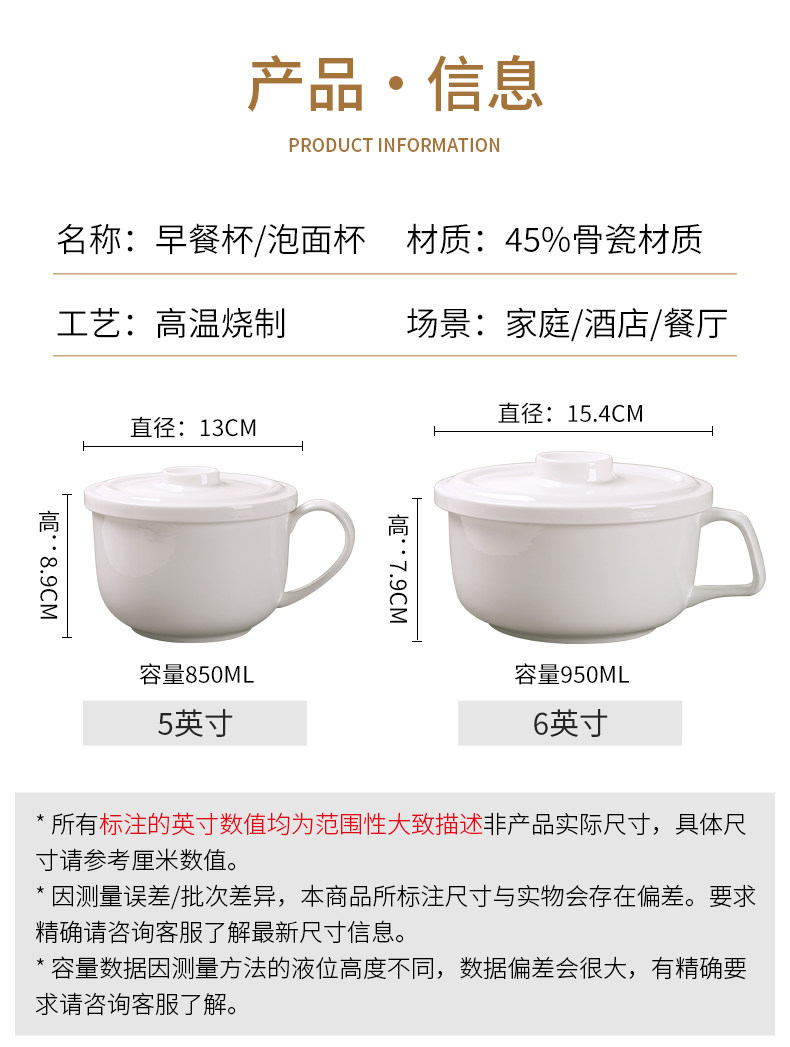 产品·信息

PRODUCT INFORMATION

名称：早餐杯/泡面杯 材质：45%骨瓷材质

工艺：高温烧制 场景：家庭/酒店/餐厅

直径：13CM

高：8.9CM

容量850ML

5英寸

直径：15.4CM

高：7.9CM

容量950ML

6英寸

* 所有标注的英寸数值均为范围性大致描述非产品实际尺寸，具体尺寸请参考厘米数值。

* 因测量误差/批次差异，本商品所标注尺寸与实物会存在偏差。要求精确请咨询客服了解最新尺寸信息。

* 容量数据因测量方法的液位高度不同，数据偏差会很大，有精确要求请咨询客服了解。